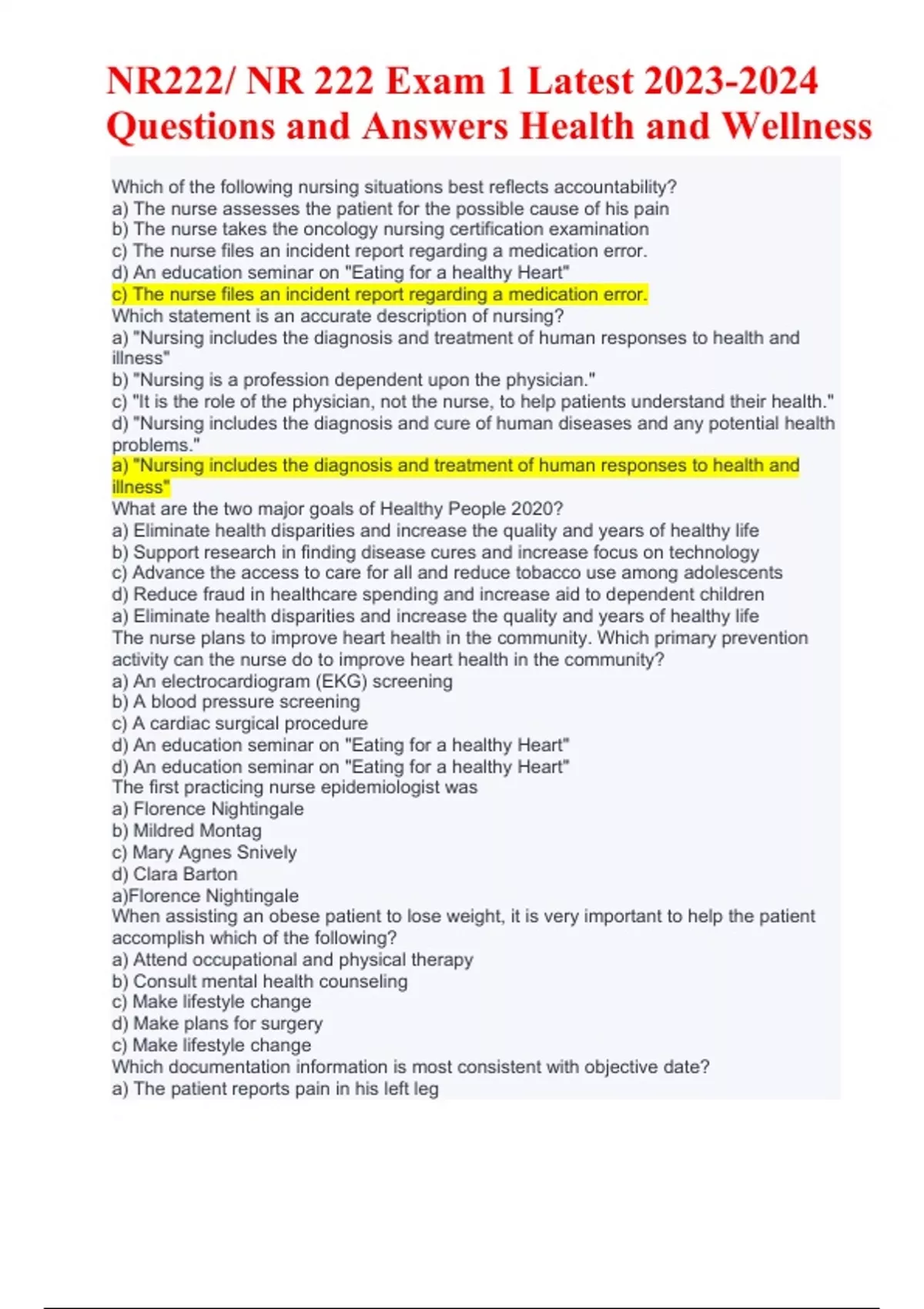 NR222/ NR 222 Exam 1 Latest 2023-2024 Questions and Answers Health and Wellness

Which of the following nursing situations best reflects accountability?
a) The nurse assesses the patient for the possible cause of his pain
b) The nurse takes the oncology nursing certification examination
c) The nurse files an incident report regarding a medication error.
d) An education seminar on "Eating for a healthy Heart"
c) The nurse files an incident report regarding a medication error.
Which statement is an accurate description of nursing?
a) "Nursing includes the diagnosis and treatment of human responses to health and illness"
b) "Nursing is a profession dependent upon the physician."
c) "It is the role of the physician, not the nurse, to help patients understand their health."
d) "Nursing includes the diagnosis and cure of human diseases and any potential health problems."
a) "Nursing includes the diagnosis and treatment of human responses to health and illness"
What are the two major goals of Healthy People 2020?
a) Eliminate health disparities and increase the quality and years of healthy life
b) Support research in finding disease cures and increase focus on technology
c) Advance the access to care for all and reduce tobacco use among adolescents
d) Reduce fraud in healthcare spending and increase aid to dependent children
a) Eliminate health disparities and increase the quality and years of healthy life
The nurse plans to improve heart health in the community. Which primary prevention activity can the nurse do to improve heart health in the community?
a) An electrocardiogram (EKG) screening
b) A blood pressure screening
c) A cardiac surgical procedure
d) An education seminar on "Eating for a healthy Heart"
d) An education seminar on "Eating for a healthy Heart"
The first practicing nurse epidemiologist was
a) Florence Nightingale
b) Mildred Montag
c) Mary Agnes Snively
d) Clara Barton
a)Florence Nightingale
When assisting an obese patient to lose weight, it is very important to help the patient accomplish which of the following?
a) Attend occupational and physical therapy
b) Consult mental health counseling
c) Make lifestyle change
d) Make plans for surgery
c) Make lifestyle change
Which documentation information is most consistent with objective date?
a) The patient reports pain in his left leg